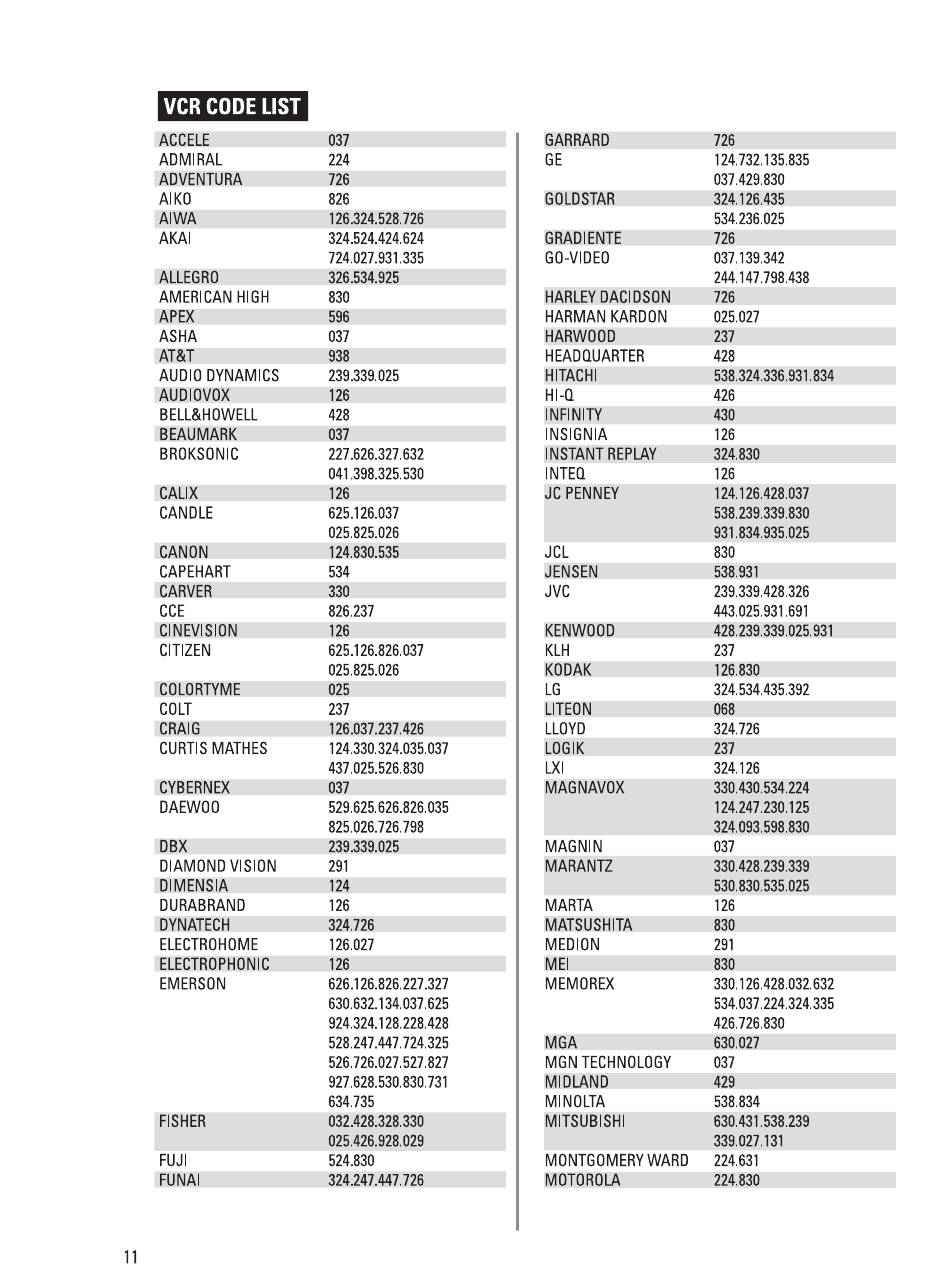 VCR CODE LIST

| | |
|---|---|
| ACCELE | 037 |
| ADMIRAL | 224 |
| ADVENTURA | 726 |
| AIKO | 826 |
| AIWA | 126.324.528.726 |
| AKAI | 324.524.424.624 724.027.931.335 |
| ALLEGRO | 326.534.925 |
| AMERICAN HIGH | 830 |
| APEX | 596 |
| ASHA | 037 |
| AT&T | 938 |
| AUDIO DYNAMICS | 239.339.025 |
| AUDIOVOX | 126 |
| BELL&HOWELL | 428 |
| BEAUMARK | 037 |
| BROKSONIC | 227.626.327.632 041.398.325.530 |
| CALIX | 126 |
| CANDLE | 625.126.037 025.825.026 |
| CANON | 124.830.535 |
| CAPEHART | 534 |
| CARVER | 330 |
| CCE | 826.237 |
| CINEVISION | 126 |
| CITIZEN | 625.126.826.037 025.825.026 |
| COLORTYME | 025 |
| COLT | 237 |
| CRAIG | 126.037.237.426 |
| CURTIS MATHES | 124.330.324.035.037 437.025.526.830 |
| CYBERNEX | 037 |
| DAEWOO | 529.625.626.826.035 825.026.726.798 |
| DBX | 239.339.025 |
| DIAMOND VISION | 291 |
| DIMENSIA | 124 |
| DURABRAND | 126 |
| DYNATECH | 324.726 |
| ELECTROHOME | 126.027 |
| ELECTROPHONIC | 126 |
| EMERSON | 626.126.826.227.327 630.632.134.037.625 924.324.128.228.428 528.247.447.724.325 526.726.027.527.827 927.628.530.830.731 634.735 |
| FISHER | 032.428.328.330 025.426.928.029 |
| FUJI | 524.830 |
| FUNAI | 324.247.447.726 |

| | |
|---|---|
| GARRARD | 726 |
| GE | 124.732.135.835 037.429.830 |
| GOLDSTAR | 324.126.435 534.236.025 |
| GRADIENTE | 726 |
| GO-VIDEO | 037.139.342 244.147.798.438 |
| HARLEY DACIDSON | 726 |
| HARMAN KARDON | 025.027 |
| HARWOOD | 237 |
| HEADQUARTER | 428 |
| HITACHI | 538.324.336.931.834 |
| HI-Q | 426 |
| INFINITY | 430 |
| INSIGNIA | 126 |
| INSTANT REPLAY | 324.830 |
| INTEQ | 126 |
| JC PENNEY | 124.126.428.037 538.239.339.830 931.834.935.025 |
| JCL | 830 |
| JENSEN | 538.931 |
| JVC | 239.339.428.326 443.025.931.691 |
| KENWOOD | 428.239.339.025.931 |
| KLH | 237 |
| KODAK | 126.830 |
| LG | 324.534.435.392 |
| LITEON | 068 |
| LLOYD | 324.726 |
| LOGIK | 237 |
| LXI | 324.126 |
| MAGNAVOX | 330.430.534.224 124.247.230.125 324.093.598.830 |
| MAGNIN | 037 |
| MARANTZ | 330.428.239.339 530.830.535.025 |
| MARTA | 126 |
| MATSUSHITA | 830 |
| MEDION | 291 |
| MEI | 830 |
| MEMOREX | 330.126.428.032.632 534.037.224.324.335 426.726.830 |
| MGA | 630.027 |
| MGN TECHNOLOGY | 037 |
| MIDLAND | 429 |
| MINOLTA | 538.834 |
| MITSUBISHI | 630.431.538.239 339.027.131 |
| MONTGOMERY WARD | 224.631 |
| MOTOROLA | 224.830 |

11